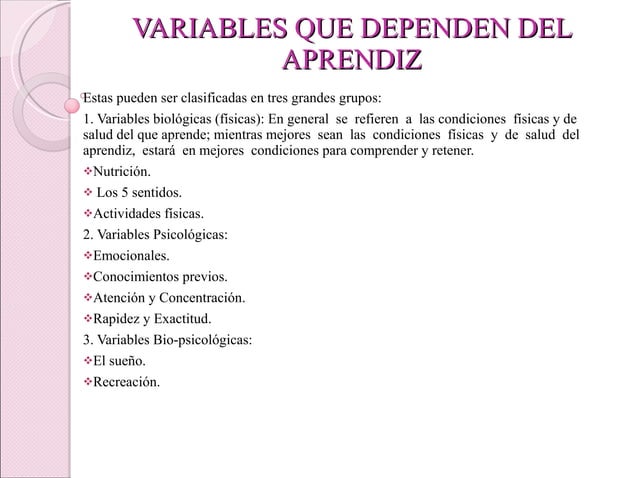 VARIABLES QUE DEPENDEN DEL APRENDIZ

Estas pueden ser clasificadas en tres grandes grupos:

1. Variables biológicas (físicas): En general se refieren a las condiciones físicas y de salud del que aprende; mientras mejores sean las condiciones físicas y de salud del aprendiz, estará en mejores condiciones para comprender y retener.

❖Nutrición.

❖ Los 5 sentidos.

❖Actividades físicas.

2. Variables Psicológicas:

❖Emocionales.

❖Conocimientos previos.

❖Atención y Concentración.

❖Rapidez y Exactitud.

3. Variables Bio-psicológicas:

❖El sueño.

❖Recreación.